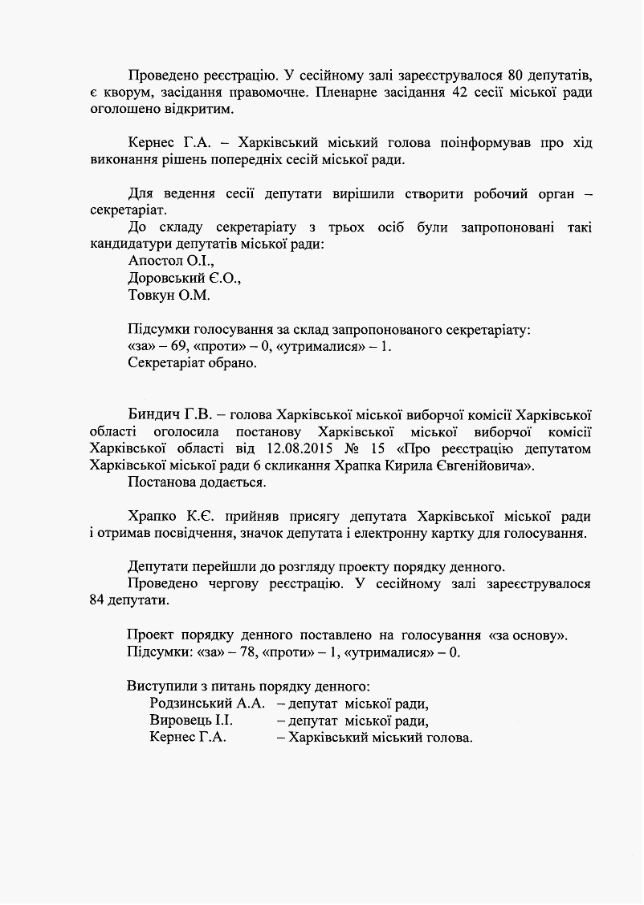 Проведено реєстрацію. У сесійному залі зареєструвалося 80 депутатів, є кворум, засідання правомочне. Пленарне засідання 42 сесії міської ради оголошено відкритим.

Кернес Г.А. – Харківський міський голова поінформував про хід виконання рішень попередніх сесій міської ради.

Для ведення сесії депутати вирішили створити робочий орган – секретаріат.
До складу секретаріату з трьох осіб були запропоновані такі кандидатури депутатів міської ради:
Апостол О.І.,
Доровський Є.О.,
Товкун О.М.

Підсумки голосування за склад запропонованого секретаріату:
«за» – 69, «проти» – 0, «утрималися» – 1.
Секретаріат обрано.

Биндич Г.В. – голова Харківської міської виборчої комісії Харківської області оголосила постанову Харківської міської виборчої комісії Харківської області від 12.08.2015 № 15 «Про реєстрацію депутатом Харківської міської ради 6 скликання Храпка Кирила Євгенійовича».
Постанова додається.

Храпко К.Є. прийняв присягу депутата Харківської міської ради і отримав посвідчення, значок депутата і електронну картку для голосування.

Депутати перейшли до розгляду проекту порядку денного.
Проведено чергову реєстрацію. У сесійному залі зареєструвалося 84 депутати.

Проект порядку денного поставлено на голосування «за основу».
Підсумки: «за» – 78, «проти» – 1, «утрималися» – 0.

Виступили з питань порядку денного:
Родзинський А.А. – депутат міської ради,
Вировець І.І. – депутат міської ради,
Кернес Г.А. – Харківський міський голова.